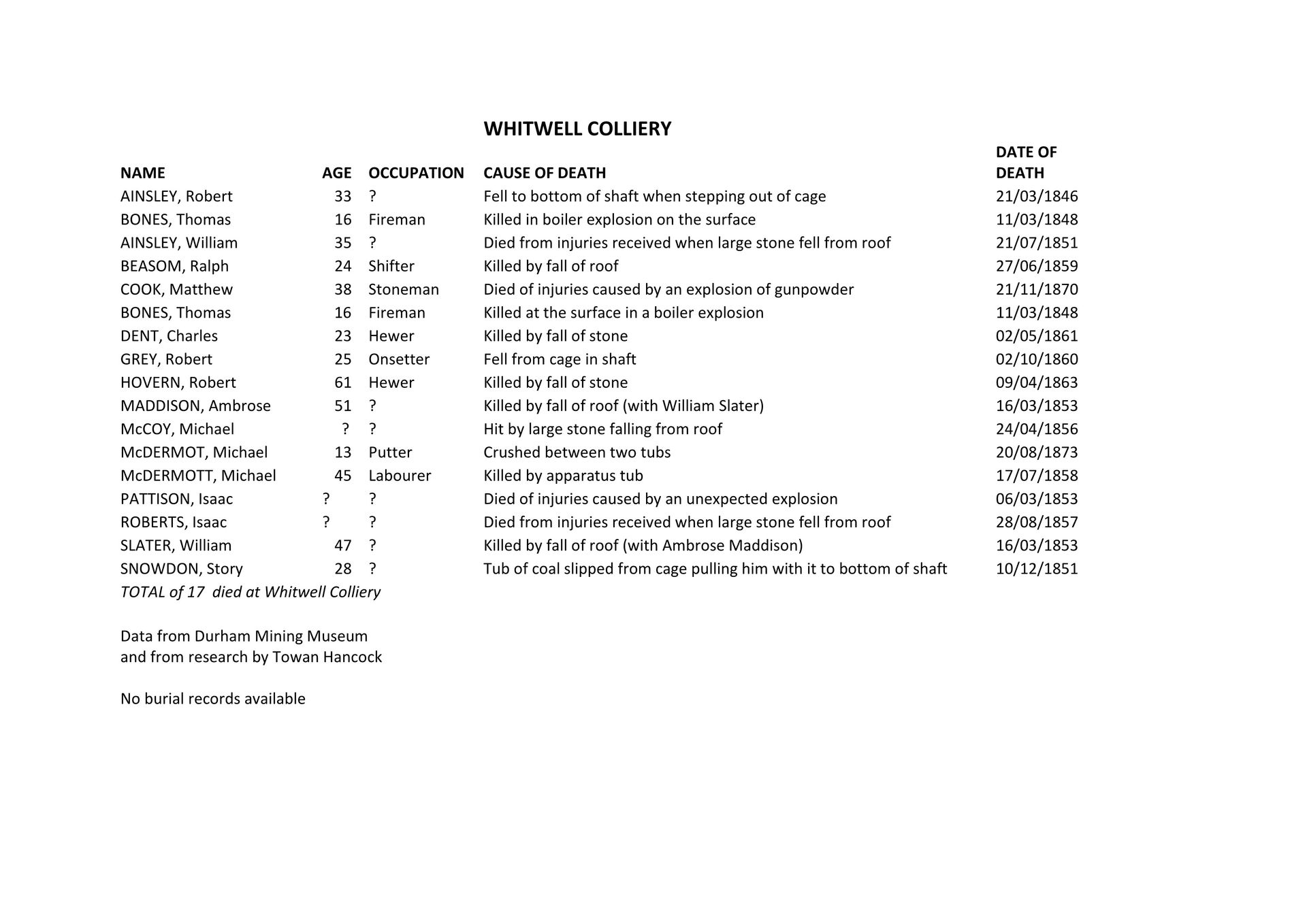 WHITWELL COLLIERY

| NAME | AGE | OCCUPATION | CAUSE OF DEATH | DATE OF DEATH |
|---|---|---|---|---|
| AINSLEY, Robert | 33 | ? | Fell to bottom of shaft when stepping out of cage | 21/03/1846 |
| BONES, Thomas | 16 | Fireman | Killed in boiler explosion on the surface | 11/03/1848 |
| AINSLEY, William | 35 | ? | Died from injuries received when large stone fell from roof | 21/07/1851 |
| BEASOM, Ralph | 24 | Shifter | Killed by fall of roof | 27/06/1859 |
| COOK, Matthew | 38 | Stoneman | Died of injuries caused by an explosion of gunpowder | 21/11/1870 |
| BONES, Thomas | 16 | Fireman | Killed at the surface in a boiler explosion | 11/03/1848 |
| DENT, Charles | 23 | Hewer | Killed by fall of stone | 02/05/1861 |
| GREY, Robert | 25 | Onsetter | Fell from cage in shaft | 02/10/1860 |
| HOVERN, Robert | 61 | Hewer | Killed by fall of stone | 09/04/1863 |
| MADDISON, Ambrose | 51 | ? | Killed by fall of roof (with William Slater) | 16/03/1853 |
| McCOY, Michael | ? | ? | Hit by large stone falling from roof | 24/04/1856 |
| McDERMOT, Michael | 13 | Putter | Crushed between two tubs | 20/08/1873 |
| McDERMOTT, Michael | 45 | Labourer | Killed by apparatus tub | 17/07/1858 |
| PATTISON, Isaac | ? | ? | Died of injuries caused by an unexpected explosion | 06/03/1853 |
| ROBERTS, Isaac | ? | ? | Died from injuries received when large stone fell from roof | 28/08/1857 |
| SLATER, William | 47 | ? | Killed by fall of roof (with Ambrose Maddison) | 16/03/1853 |
| SNOWDON, Story | 28 | ? | Tub of coal slipped from cage pulling him with it to bottom of shaft | 10/12/1851 |

TOTAL of 17 died at Whitwell Colliery

Data from Durham Mining Museum
and from research by Towan Hancock

No burial records available